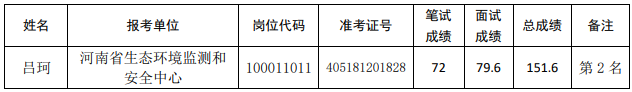 | 姓名 | 报考单位 | 岗位代码 | 准考证号 | 笔试成绩 | 面试成绩 | 总成绩 | 备注 |
|---|---|---|---|---|---|---|---|
| 吕珂 | 河南省生态环境监测和安全中心 | 100011011 | 405181201828 | 72 | 79.6 | 151.6 | 第 2 名 |